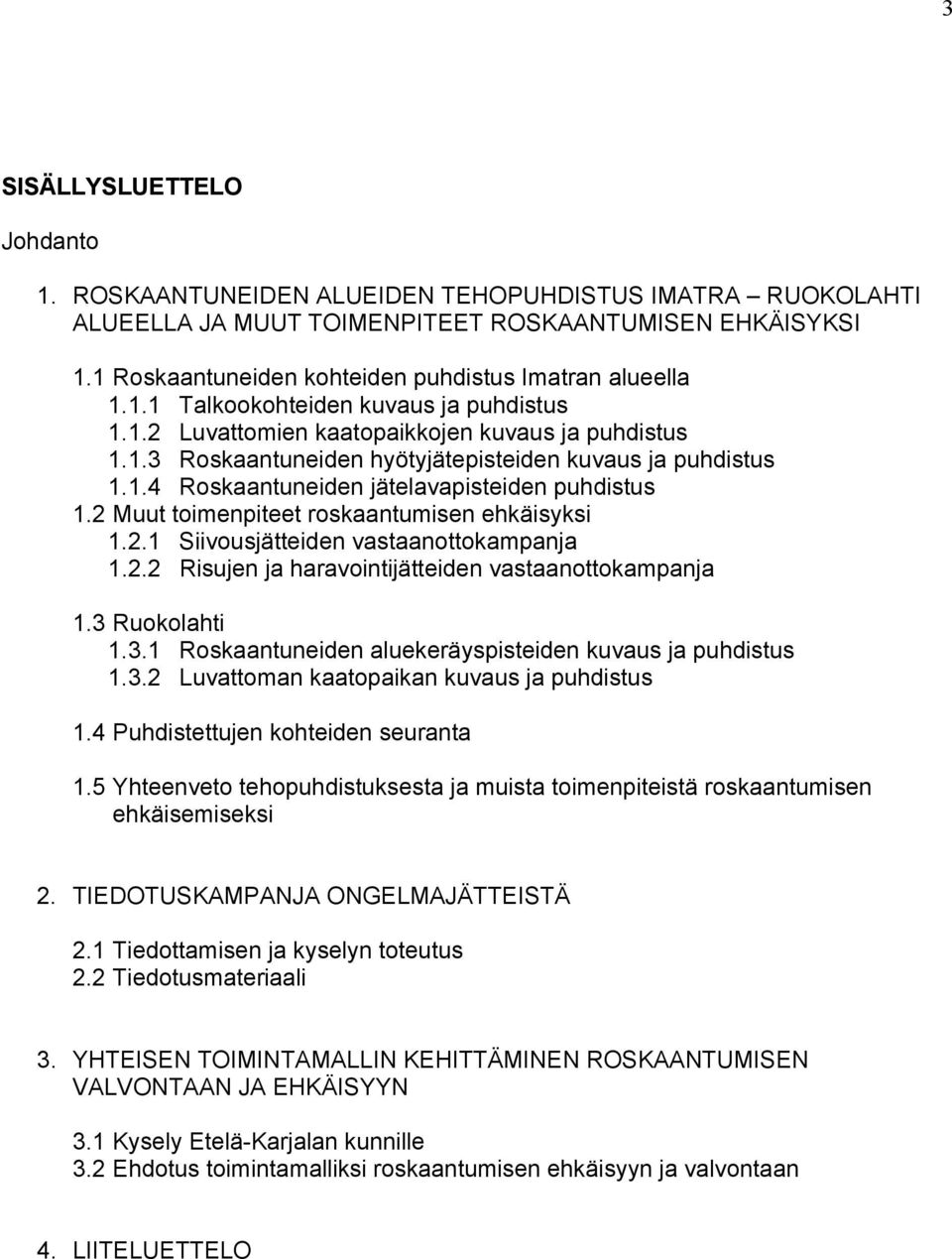 3

SISÄLLYSLUETTELO

Johdanto

1. ROSKAANTUNEIDEN ALUEIDEN TEHOPUHDISTUS IMATRA – RUOKOLAHTI ALUEELLA JA MUUT TOIMENPITEET ROSKAANTUMISEN EHKÄISYKSI

1.1 Roskaantuneiden kohteiden puhdistus Imatran alueella
1.1.1 Talkookohteiden kuvaus ja puhdistus
1.1.2 Luvattomien kaatopaikkojen kuvaus ja puhdistus
1.1.3 Roskaantuneiden hyötyjätepisteiden kuvaus ja puhdistus
1.1.4 Roskaantuneiden jätelavapisteiden puhdistus
1.2 Muut toimenpiteet roskaantumisen ehkäisyksi
1.2.1 Siivousjätteiden vastaanottokampanja
1.2.2 Risujen ja haravointijätteiden vastaanottokampanja

1.3 Ruokolahti
1.3.1 Roskaantuneiden aluekeräyspisteiden kuvaus ja puhdistus
1.3.2 Luvattoman kaatopaikan kuvaus ja puhdistus

1.4 Puhdistettujen kohteiden seuranta

1.5 Yhteenveto tehopuhdistuksesta ja muista toimenpiteistä roskaantumisen ehkäisemiseksi

2. TIEDOTUSKAMPANJA ONGELMAJÄTTEISTÄ

2.1 Tiedottamisen ja kyselyn toteutus
2.2 Tiedotusmateriaali

3. YHTEISEN TOIMINTAMALLIN KEHITTÄMINEN ROSKAANTUMISEN VALVONTAAN JA EHKÄISYYN

3.1 Kysely Etelä-Karjalan kunnille
3.2 Ehdotus toimintamalliksi roskaantumisen ehkäisyyn ja valvontaan

4. LIITELUETTELO